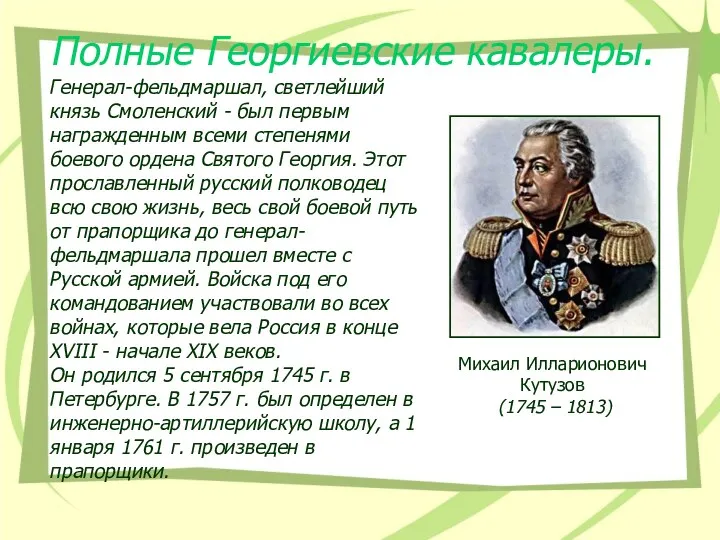 Полные Георгиевские кавалеры.

Генерал-фельдмаршал, светлейший князь Смоленский - был первым награжденным всеми степенями боевого ордена Святого Георгия. Этот прославленный русский полководец всю свою жизнь, весь свой боевой путь от прапорщика до генерал-фельдмаршала прошел вместе с Русской армией. Войска под его командованием участвовали во всех войнах, которые вела Россия в конце XVIII - начале XIX веков.
Он родился 5 сентября 1745 г. в Петербурге. В 1757 г. был определен в инженерно-артиллерийскую школу, а 1 января 1761 г. произведен в прапорщики.

Михаил Илларионович Кутузов
(1745 – 1813)